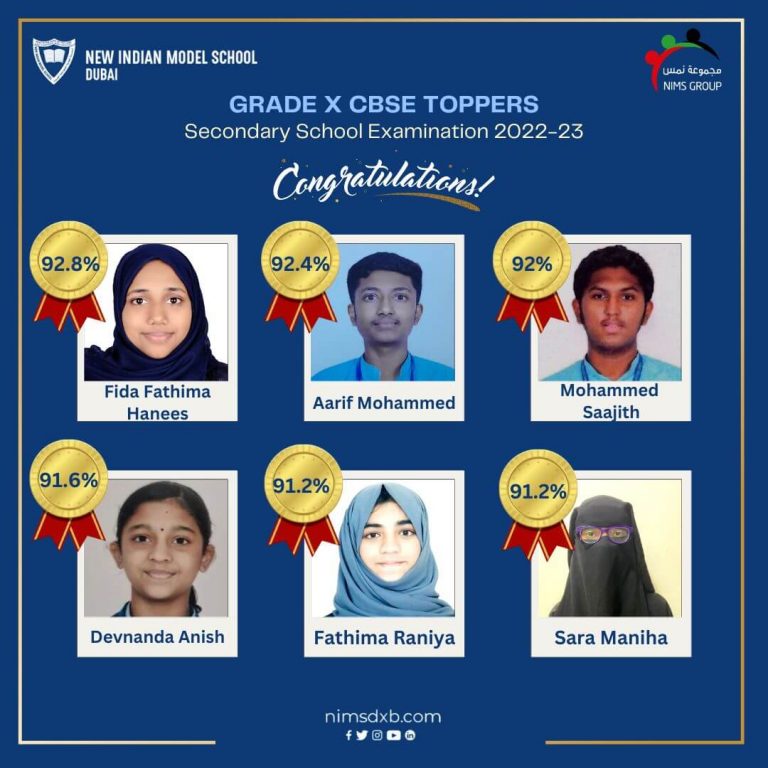 NEW INDIAN MODEL SCHOOL
DUBAI

مجموعة نمس
NIMS GROUP

GRADE X CBSE TOPPERS
Secondary School Examination 2022-23

Congratulations!

92.8%
Fida Fathima Hanees

92.4%
Aarif Mohammed

92%
Mohammed Saajith

91.6%
Devnanda Anish

91.2%
Fathima Raniya

91.2%
Sara Maniha

nimsdxb.com